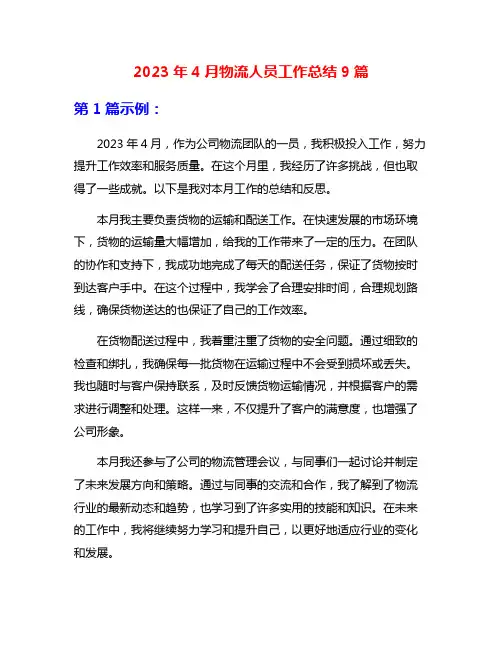 2023 年 4 月物流人员工作总结 9 篇

第 1 篇示例：

2023 年 4 月，作为公司物流团队的一员，我积极投入工作，努力提升工作效率和服务质量。在这个月里，我经历了许多挑战，但也取得了一些成就。以下是我对本月工作的总结和反思。

本月我主要负责货物的运输和配送工作。在快速发展的市场环境下，货物的运输量大幅增加，给我的工作带来了一定的压力。在团队的协作和支持下，我成功地完成了每天的配送任务，保证了货物按时到达客户手中。在这个过程中，我学会了合理安排时间，合理规划路线，确保货物送达的也保证了自己的工作效率。

在货物配送过程中，我着重注重了货物的安全问题。通过细致的检查和绑扎，我确保每一批货物在运输过程中不会受到损坏或丢失。我也随时与客户保持联系，及时反馈货物运输情况，并根据客户的需求进行调整和处理。这样一来，不仅提升了客户的满意度，也增强了公司形象。

本月我还参与了公司的物流管理会议，与同事们一起讨论并制定了未来发展方向和策略。通过与同事的交流和合作，我了解到了物流行业的最新动态和趋势，也学习到了许多实用的技能和知识。在未来的工作中，我将继续努力学习和提升自己，以更好地适应行业的变化和发展。